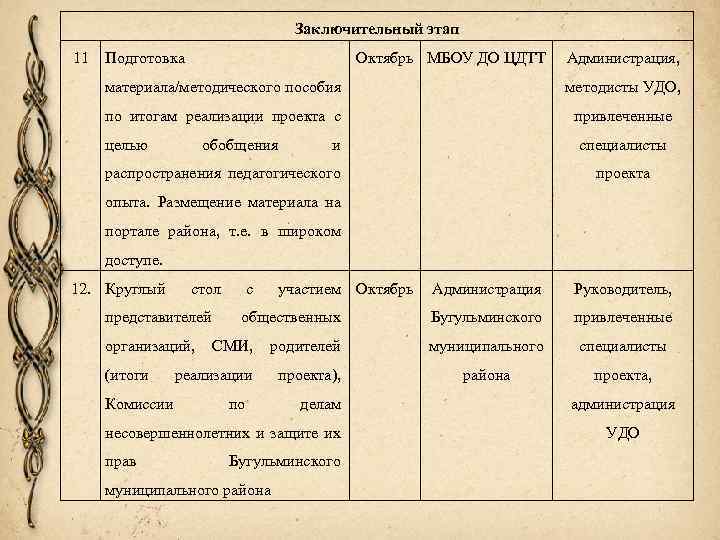 | Заключительный этап | | | | |
|---|---|---|---|---|
| 11 | Подготовка материала/методического пособия по итогам реализации проекта с целью обобщения и распространения педагогического опыта. Размещение материала на портале района, т.е. в широком доступе. | Октябрь | МБОУ ДО ЦДТТ | Администрация, методисты УДО, привлеченные специалисты проекта |
| 12. | Круглый стол с участием представителей общественных организаций, СМИ, родителей (итоги реализации проекта), Комиссии по делам несовершеннолетних и защите их прав Бугульминского муниципального района | Октябрь | Администрация Бугульминского муниципального района | Руководитель, привлеченные специалисты проекта, администрация УДО |